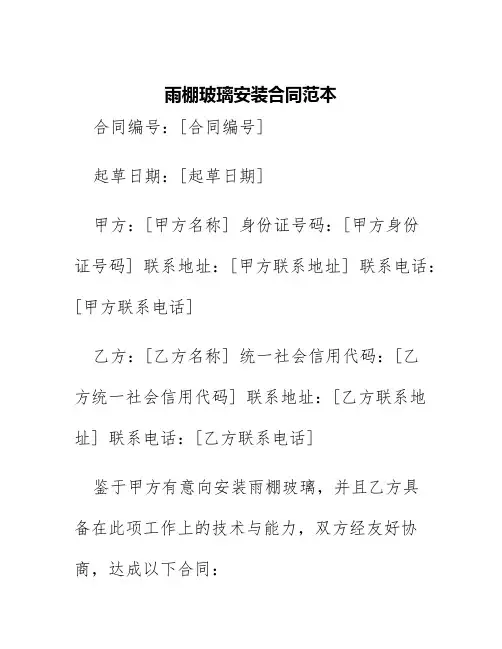 雨棚玻璃安装合同范本

合同编号：[合同编号]

起草日期：[起草日期]

甲方：[甲方名称] 身份证号码：[甲方身份证号码] 联系地址：[甲方联系地址] 联系电话：[甲方联系电话]

乙方：[乙方名称] 统一社会信用代码：[乙方统一社会信用代码] 联系地址：[乙方联系地址] 联系电话：[乙方联系电话]

鉴于甲方有意向安装雨棚玻璃，并且乙方具备在此项工作上的技术与能力，双方经友好协商，达成以下合同：